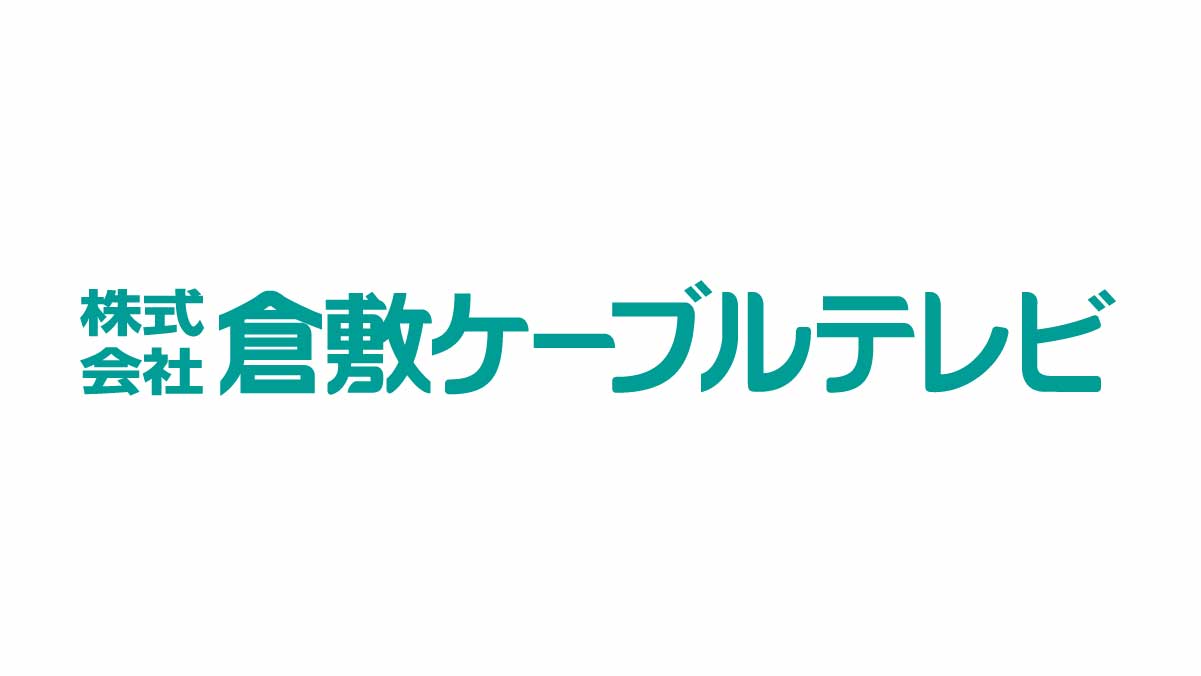 株式会社 倉敷ケーブルテレビ